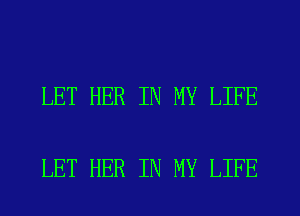 LET HER IN MY LIFE

LET HER IN MY LIFE